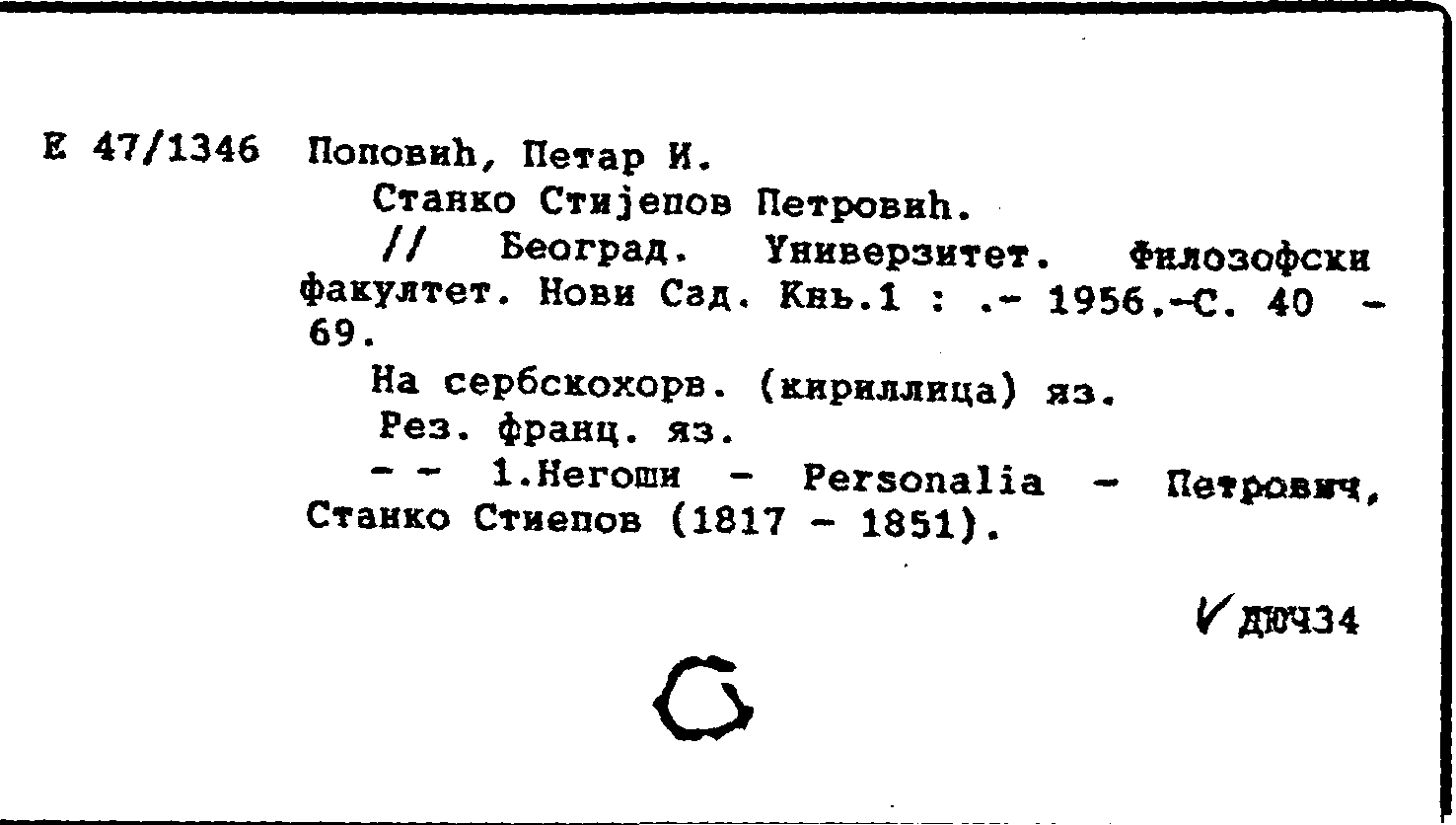 Е 47/1346 Поповић, Петар И.

Станко Стијепов Петровић.

// Београд. Универзитет. Филозофски факултет. Нови Сад. Књ.1 : .- 1956.-С. 40 - 69.

На сербскохорв. (кириллица) яз.

Рез. франц. яз.

- - 1.Негоши - Personalia - Петрович, Станко Стиепов (1817 - 1851).

ДЮЧ34